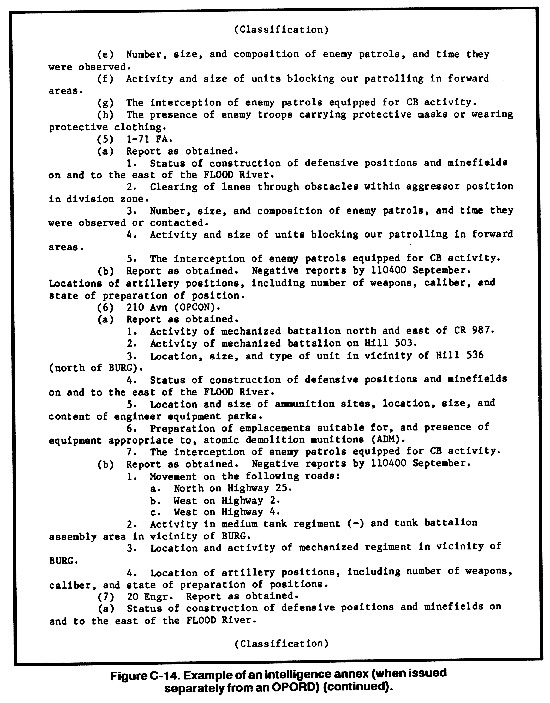 (Classification)

(e) Number, size, and composition of enemy patrols, and time they were observed.

(f) Activity and size of units blocking our patrolling in forward areas.

(g) The interception of enemy patrols equipped for CB activity.

(h) The presence of enemy troops carrying protective masks or wearing protective clothing.

(5) 1-71 FA.

(a) Report as obtained.

1. Status of construction of defensive positions and minefields on and to the east of the FLOOD River.

2. Clearing of lanes through obstacles within aggressor position in division zone.

3. Number, size, and composition of enemy patrols, and time they were observed or contacted.

4. Activity and size of units blocking our patrolling in forward areas.

5. The interception of enemy patrols equipped for CB activity.

(b) Report as obtained. Negative reports by 110400 September. Locations of artillery positions, including number of weapons, caliber, and state of preparation of position.

(6) 210 Avn (OPCON).

(a) Report as obtained.

1. Activity of mechanized battalion north and east of CR 987.

2. Activity of mechanized battalion on Hill 503.

3. Location, size, and type of unit in vicinity of Hill 536 (north of BURG).

4. Status of construction of defensive positions and minefields on and to the east of the FLOOD River.

5. Location and size of ammunition sites, location, size, and content of engineer equipment parks.

6. Preparation of emplacements suitable for, and presence of equipment appropriate to, atomic demolition munitions (ADM).

7. The interception of enemy patrols equipped for CB activity.

(b) Report as obtained. Negative reports by 110400 September.

1. Movement on the following roads:

a. North on Highway 25.

b. West on Highway 2.

c. West on Highway 4.

2. Activity in medium tank regiment (-) and tank battalion assembly area in vicinity of BURG.

3. Location and activity of mechanized regiment in vicinity of BURG.

4. Location of artillery positions, including number of weapons, caliber, and state of preparation of positions.

(7) 20 Engr. Report as obtained.

(a) Status of construction of defensive positions and minefields on and to the east of the FLOOD River.

(Classification)

Figure C-14. Example of an intelligence annex (when issued separately from an OPORD) (continued).